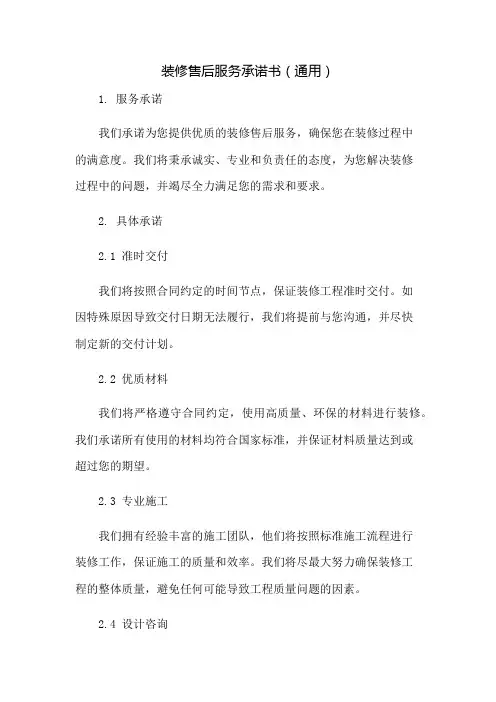 装修售后服务承诺书（通用）

1. 服务承诺

我们承诺为您提供优质的装修售后服务，确保您在装修过程中的满意度。我们将秉承诚实、专业和负责任的态度，为您解决装修过程中的问题，并竭尽全力满足您的需求和要求。

2. 具体承诺

2.1 准时交付

我们将按照合同约定的时间节点，保证装修工程准时交付。如因特殊原因导致交付日期无法履行，我们将提前与您沟通，并尽快制定新的交付计划。

2.2 优质材料

我们将严格遵守合同约定，使用高质量、环保的材料进行装修。我们承诺所有使用的材料均符合国家标准，并保证材料质量达到或超过您的期望。

2.3 专业施工

我们拥有经验丰富的施工团队，他们将按照标准施工流程进行装修工作，保证施工的质量和效率。我们将尽最大努力确保装修工程的整体质量，避免任何可能导致工程质量问题的因素。

2.4 设计咨询